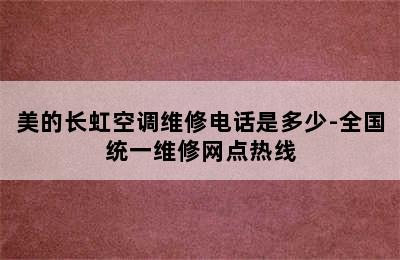 美的长虹空调维修电话是多少-全国统一维修网点热线